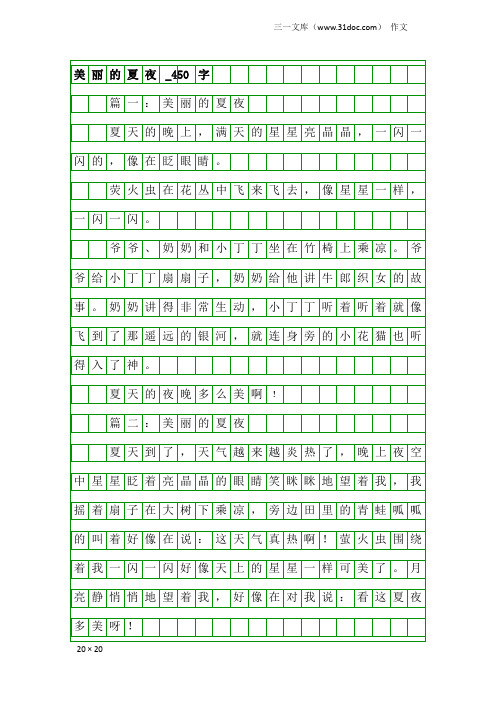 三一文库（www.31doc.com） 作文

美丽的夏夜_450字

篇一：美丽的夏夜

夏天的晚上，满天的星星亮晶晶，一闪一闪的，像在眨眼睛。

荧火虫在花丛中飞来飞去，像星星一样，一闪一闪。

爷爷、奶奶和小丁丁坐在竹椅上乘凉。爷爷给小丁丁扇扇子，奶奶给他讲牛郎织女的故事。奶奶讲得非常生动，小丁丁听着听着就像飞到了那遥远的银河，就连身旁的小花猫也听得入了神。

夏天的夜晚多么美啊！

篇二：美丽的夏夜

夏天到了，天气越来越炎热了，晚上夜空中星星眨着亮晶晶的眼睛笑眯眯地望着我，我摇着扇子在大树下乘凉，旁边田里的青蛙呱呱的叫着好像在说：这天气真热啊！萤火虫围绕着我一闪一闪好像天上的星星一样可美了。月亮静悄悄地望着我，好像在对我说：看这夏夜多美呀！

20×20